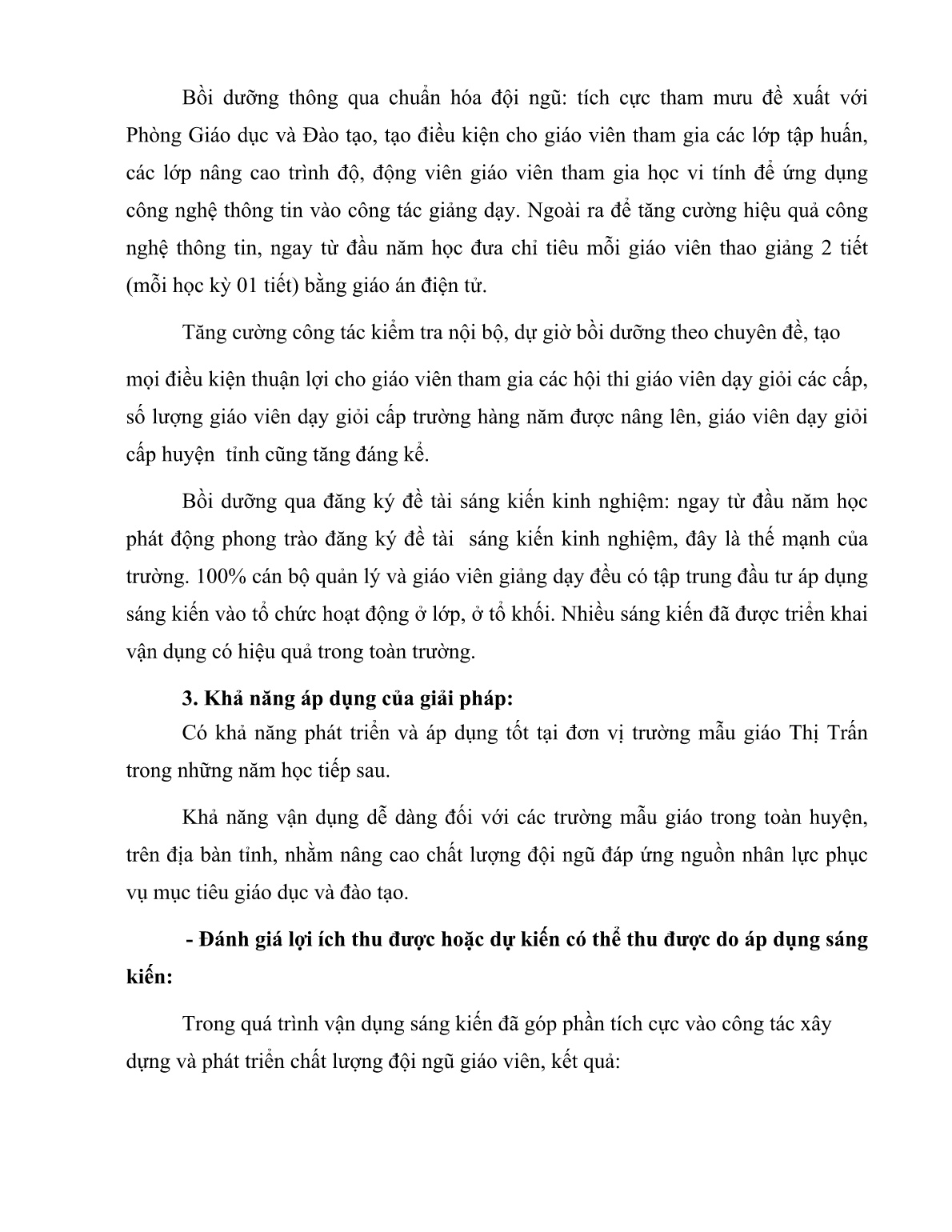 Bồi dưỡng thông qua chuẩn hóa đội ngũ: tích cực tham mưu đề xuất với Phòng Giáo dục và Đào tạo, tạo điều kiện cho giáo viên tham gia các lớp tập huấn, các lớp nâng cao trình độ, động viên giáo viên tham gia học vi tính để ứng dụng công nghệ thông tin vào công tác giảng dạy. Ngoài ra để tăng cường hiệu quả công nghệ thông tin, ngay từ đầu năm học đưa chỉ tiêu mỗi giáo viên thao giảng 2 tiết (mỗi học kỳ 01 tiết) bằng giáo án điện tử.

Tăng cường công tác kiểm tra nội bộ, dự giờ bồi dưỡng theo chuyên đề, tạo mọi điều kiện thuận lợi cho giáo viên tham gia các hội thi giáo viên dạy giỏi các cấp, số lượng giáo viên dạy giỏi cấp trường hàng năm được nâng lên, giáo viên dạy giỏi cấp huyện tỉnh cũng tăng đáng kể.

Bồi dưỡng qua đăng ký đề tài sáng kiến kinh nghiệm: ngay từ đầu năm học phát động phong trào đăng ký đề tài sáng kiến kinh nghiệm, đây là thế mạnh của trường. 100% cán bộ quản lý và giáo viên giảng dạy đều có tập trung đầu tư áp dụng sáng kiến vào tổ chức hoạt động ở lớp, ở tổ khối. Nhiều sáng kiến đã được triển khai vận dụng có hiệu quả trong toàn trường.

3. Khả năng áp dụng của giải pháp:

Có khả năng phát triển và áp dụng tốt tại đơn vị trường mẫu giáo Thị Trấn trong những năm học tiếp sau.

Khả năng vận dụng dễ dàng đối với các trường mẫu giáo trong toàn huyện, trên địa bàn tỉnh, nhằm nâng cao chất lượng đội ngũ đáp ứng nguồn nhân lực phục vụ mục tiêu giáo dục và đào tạo.

- Đánh giá lợi ích thu được hoặc dự kiến có thể thu được do áp dụng sáng kiến:

Trong quá trình vận dụng sáng kiến đã góp phần tích cực vào công tác xây dựng và phát triển chất lượng đội ngũ giáo viên, kết quả: